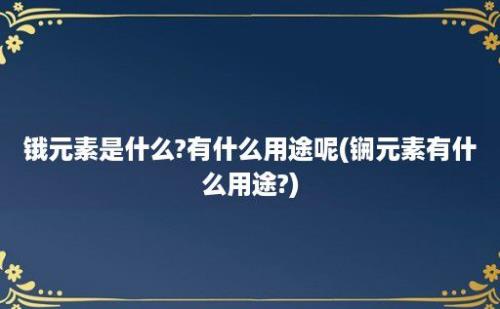 锇元素是什么?有什么用途呢(锎元素有什么用途?)